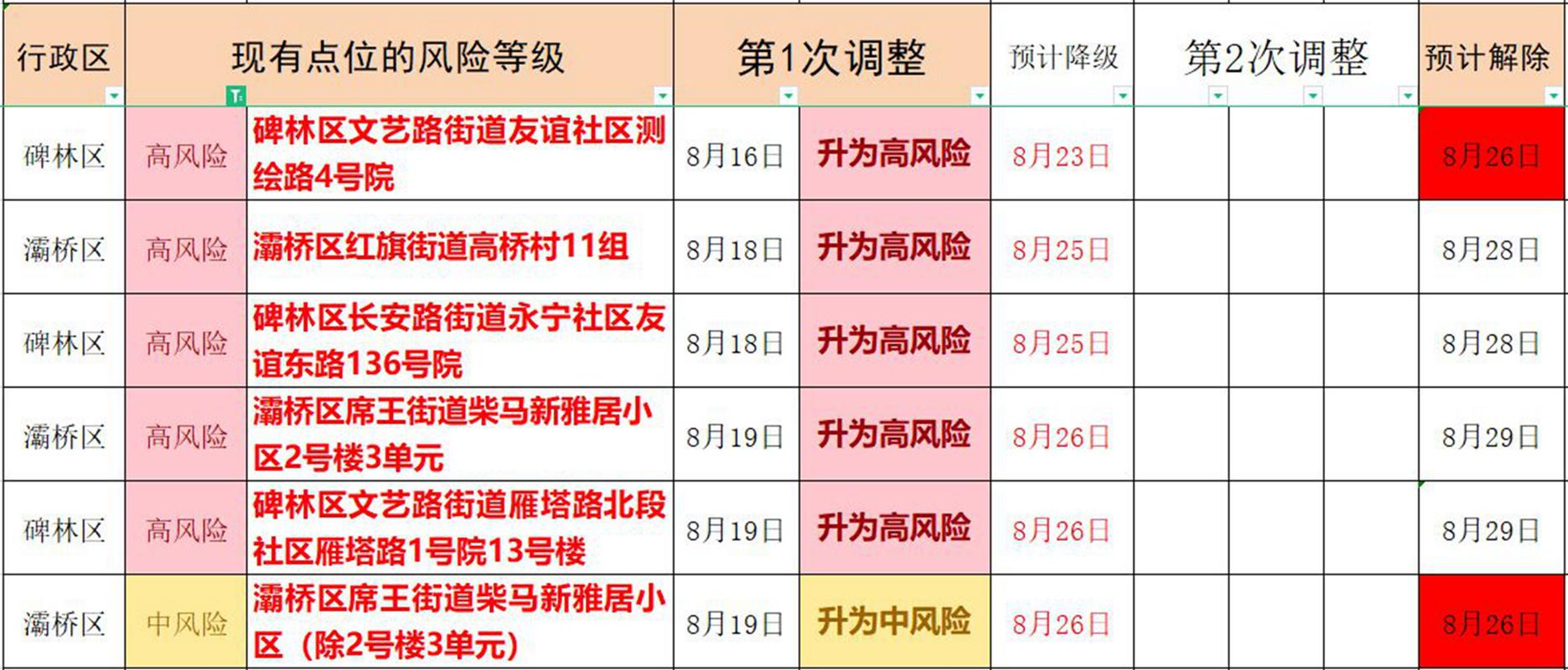 | 行政区 | 现有点位的风险等级 | | 第1次调整 | | 预计降级 | 第2次调整 | | | 预计解除 |
|---|---|---|---|---|---|---|---|---|---|
| 碑林区 | 高风险 | 碑林区文艺路街道友谊社区测绘路4号院 | 8月16日 | 升为高风险 | 8月23日 | | | | 8月26日 |
| 灞桥区 | 高风险 | 灞桥区红旗街道高桥村11组 | 8月18日 | 升为高风险 | 8月25日 | | | | 8月28日 |
| 碑林区 | 高风险 | 碑林区长安路街道永宁社区友谊东路136号院 | 8月18日 | 升为高风险 | 8月25日 | | | | 8月28日 |
| 灞桥区 | 高风险 | 灞桥区席王街道柴马新雅居小区2号楼3单元 | 8月19日 | 升为高风险 | 8月26日 | | | | 8月29日 |
| 碑林区 | 高风险 | 碑林区文艺路街道雁塔路北段社区雁塔路1号院13号楼 | 8月19日 | 升为高风险 | 8月26日 | | | | 8月29日 |
| 灞桥区 | 中风险 | 灞桥区席王街道柴马新雅居小区（除2号楼3单元） | 8月19日 | 升为中风险 | 8月26日 | | | | 8月26日 |